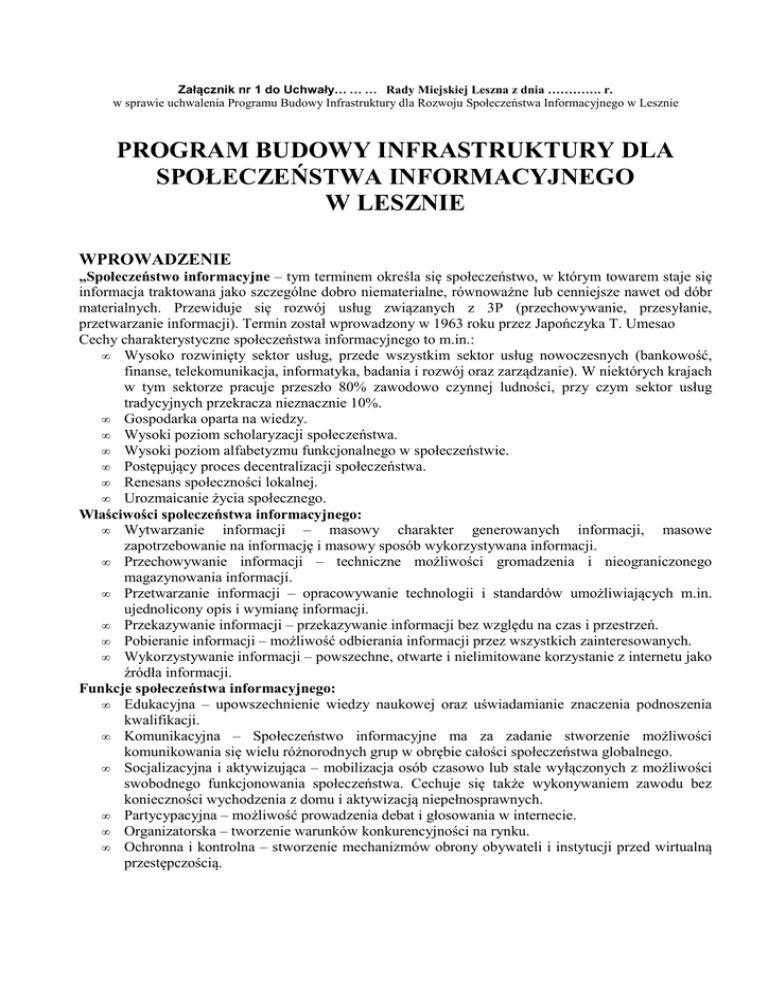 Załącznik nr 1 do Uchwały… … … Rady Miejskiej Leszna z dnia …………. r.
w sprawie uchwalenia Programu Budowy Infrastruktury dla Rozwoju Społeczeństwa Informacyjnego w Lesznie

PROGRAM BUDOWY INFRASTRUKTURY DLA SPOŁECZEŃSTWA INFORMACYJNEGO W LESZNIE

WPROWADZENIE
„Społeczeństwo informacyjne – tym terminem określa się społeczeństwo, w którym towarem staje się informacja traktowana jako szczególne dobro niematerialne, równoważne lub cenniejsze nawet od dóbr materialnych. Przewiduje się rozwój usług związanych z 3P (przechowywanie, przesyłanie, przetwarzanie informacji). Termin został wprowadzony w 1963 roku przez Japończyka T. Umesao
Cechy charakterystyczne społeczeństwa informacyjnego to m.in.:
∞ Wysoko rozwinięty sektor usług, przede wszystkim sektor usług nowoczesnych (bankowość, finanse, telekomunikacja, informatyka, badania i rozwój oraz zarządzanie). W niektórych krajach w tym sektorze pracuje przeszło 80% zawodowo czynnej ludności, przy czym sektor usług tradycyjnych przekracza nieznacznie 10%.
∞ Gospodarka oparta na wiedzy.
∞ Wysoki poziom scholaryzacji społeczeństwa.
∞ Wysoki poziom alfabetyzmu funkcjonalnego w społeczeństwie.
∞ Postępujący proces decentralizacji społeczeństwa.
∞ Renesans społeczności lokalnej.
∞ Urozmaicanie życia społecznego.
Właściwości społeczeństwa informacyjnego:
∞ Wytwarzanie informacji – masowy charakter generowanych informacji, masowe zapotrzebowanie na informację i masowy sposób wykorzystywana informacji.
∞ Przechowywanie informacji – techniczne możliwości gromadzenia i nieograniczonego magazynowania informacji.
∞ Przetwarzanie informacji – opracowywanie technologii i standardów umożliwiających m.in. ujednolicony opis i wymianę informacji.
∞ Przekazywanie informacji – przekazywanie informacji bez względu na czas i przestrzeń.
∞ Pobieranie informacji – możliwość odbierania informacji przez wszystkich zainteresowanych.
∞ Wykorzystywanie informacji – powszechne, otwarte i nielimitowane korzystanie z internetu jako źródła informacji.
Funkcje społeczeństwa informacyjnego:
∞ Edukacyjna – upowszechnienie wiedzy naukowej oraz uświadamianie znaczenia podnoszenia kwalifikacji.
∞ Komunikacyjna – Społeczeństwo informacyjne ma za zadanie stworzenie możliwości komunikowania się wielu różnorodnych grup w obrębie całości społeczeństwa globalnego.
∞ Socjalizacyjna i aktywizująca – mobilizacja osób czasowo lub stale wyłączonych z możliwości swobodnego funkcjonowania społeczeństwa. Cechuje się także wykonywaniem zawodu bez konieczności wychodzenia z domu i aktywizacją niepełnosprawnych.
∞ Partycypacyjna – możliwość prowadzenia debat i głosowania w internecie.
∞ Organizatorska – tworzenie warunków konkurencyjności na rynku.
∞ Ochronna i kontrolna – stworzenie mechanizmów obrony obywateli i instytucji przed wirtualną przestępczością.